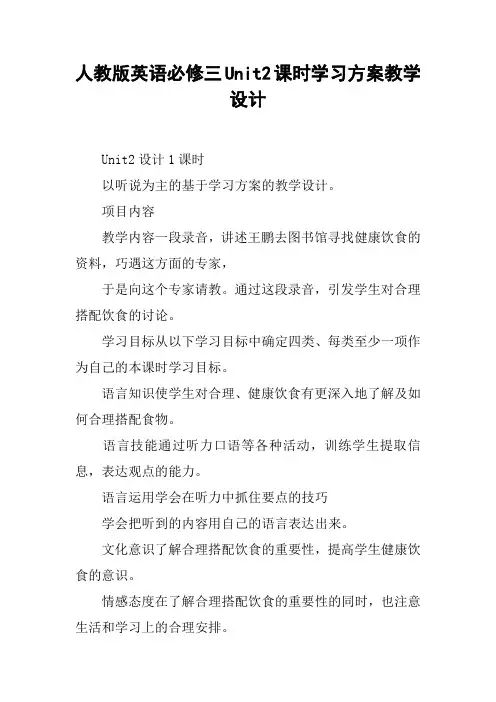 人教版英语必修三Unit2课时学习方案教学设计

Unit2 设计 1 课时

以听说为主的基于学习方案的教学设计。

项目内容

教学内容一段录音，讲述王鹏去图书馆寻找健康饮食的资料，巧遇这方面的专家，

于是向这个专家请教。通过这段录音，引发学生对合理搭配饮食的讨论。

学习目标从以下学习目标中确定四类、每类至少一项作为自己的本课时学习目标。

语言知识使学生对合理、健康饮食有更深入地了解及如何合理搭配食物。

语言技能通过听力口语等各种活动，训练学生提取信息，表达观点的能力。

语言运用学会在听力中抓住要点的技巧

学会把听到的内容用自己的语言表达出来。

文化意识了解合理搭配饮食的重要性，提高学生健康饮食的意识。

情感态度在了解合理搭配饮食的重要性的同时，也注意生活和学习上的合理安排。